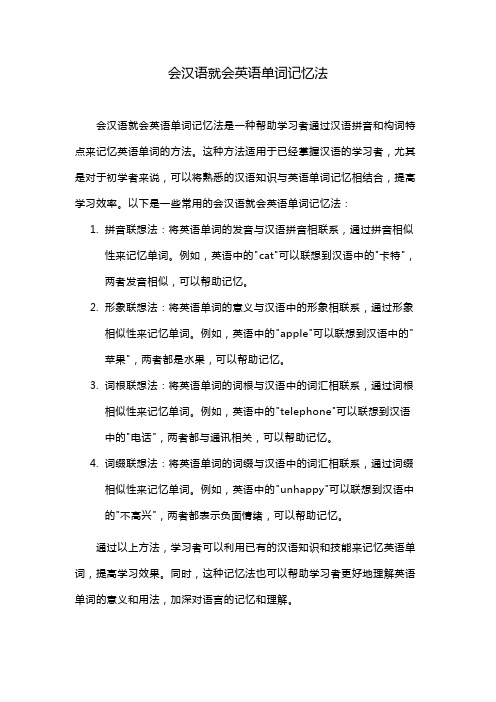 会汉语就会英语单词记忆法

会汉语就会英语单词记忆法是一种帮助学习者通过汉语拼音和构词特点来记忆英语单词的方法。这种方法适用于已经掌握汉语的学习者，尤其是对于初学者来说，可以将熟悉的汉语知识与英语单词记忆相结合，提高学习效率。以下是一些常用的会汉语就会英语单词记忆法：

1. 拼音联想法：将英语单词的发音与汉语拼音相联系，通过拼音相似性来记忆单词。例如，英语中的"cat"可以联想到汉语中的"卡特"，两者发音相似，可以帮助记忆。

2. 形象联想法：将英语单词的意义与汉语中的形象相联系，通过形象相似性来记忆单词。例如，英语中的"apple"可以联想到汉语中的"苹果"，两者都是水果，可以帮助记忆。

3. 词根联想法：将英语单词的词根与汉语中的词汇相联系，通过词根相似性来记忆单词。例如，英语中的"telephone"可以联想到汉语中的"电话"，两者都与通讯相关，可以帮助记忆。

4. 词缀联想法：将英语单词的词缀与汉语中的词汇相联系，通过词缀相似性来记忆单词。例如，英语中的"unhappy"可以联想到汉语中的"不高兴"，两者都表示负面情绪，可以帮助记忆。

通过以上方法，学习者可以利用已有的汉语知识和技能来记忆英语单词，提高学习效果。同时，这种记忆法也可以帮助学习者更好地理解英语单词的意义和用法，加深对语言的记忆和理解。